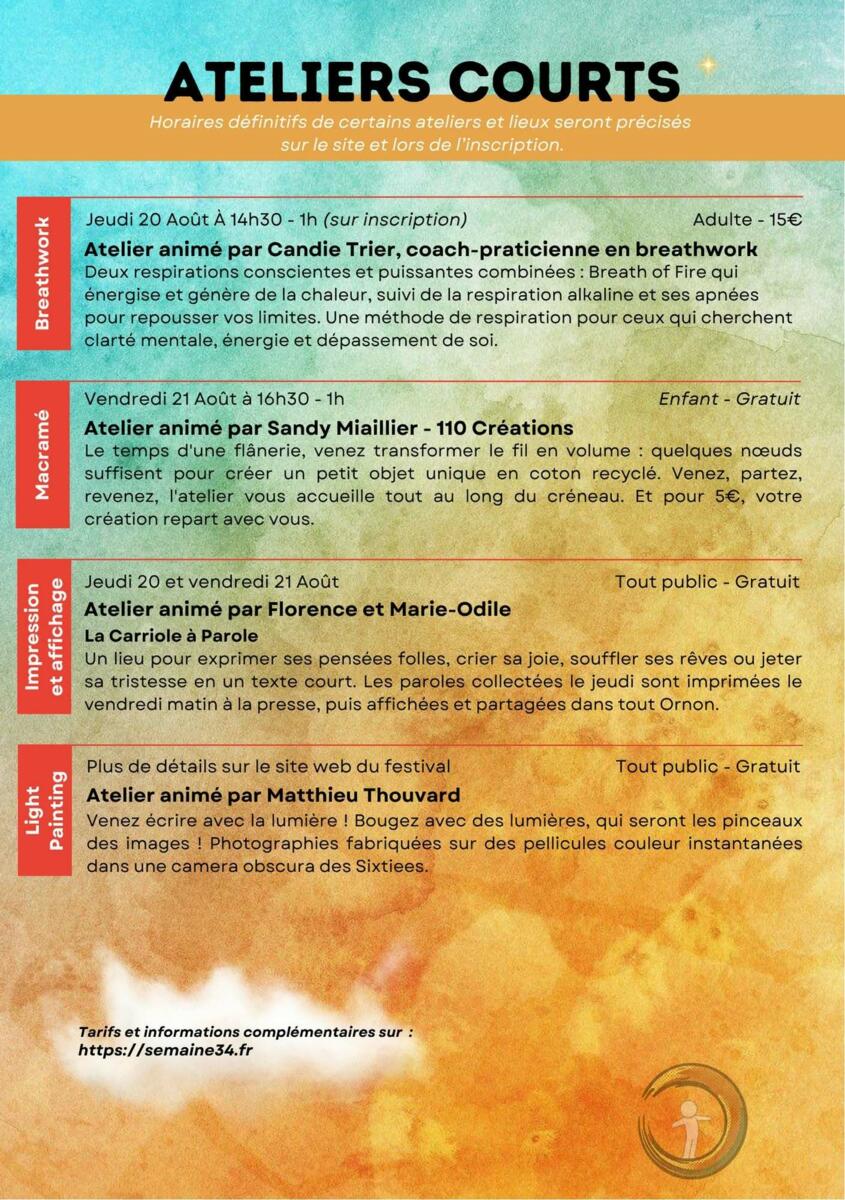 ATELIERS COURTS

Horaires définitifs de certains ateliers et lieux seront précisés sur le site et lors de l'inscription.

Breathwork

Jeudi 20 Août À 14h30 - 1h (sur inscription)

Adulte - 15€

Atelier animé par Candie Trier, coach-praticienne en breathwork

Deux respirations conscientes et puissantes combinées : Breath of Fire qui énergise et génère de la chaleur, suivi de la respiration alkaline et ses apnées pour repousser vos limites. Une méthode de respiration pour ceux qui cherchent clarté mentale, énergie et dépassement de soi.

Macramé

Vendredi 21 Août à 16h30 - 1h

Enfant - Gratuit

Atelier animé par Sandy Miaillier - 110 Créations

Le temps d'une flânerie, venez transformer le fil en volume : quelques nœuds suffisent pour créer un petit objet unique en coton recyclé. Venez, partez, revenez, l'atelier vous accueille tout au long du créneau. Et pour 5€, votre création repart avec vous.

Impression et affichage

Jeudi 20 et vendredi 21 Août

Tout public - Gratuit

Atelier animé par Florence et Marie-Odile

La Carriole à Parole

Un lieu pour exprimer ses pensées folles, crier sa joie, souffler ses rêves ou jeter sa tristesse en un texte court. Les paroles collectées le jeudi sont imprimées le vendredi matin à la presse, puis affichées et partagées dans tout Ornon.

Light Painting

Plus de détails sur le site web du festival

Tout public - Gratuit

Atelier animé par Matthieu Thouvard

Venez écrire avec la lumière ! Bougez avec des lumières, qui seront les pinceaux des images ! Photographies fabriquées sur des pellicules couleur instantanées dans une camera obscura des Sixtiees.

Tarifs et informations complémentaires sur :
https://semaine34.fr